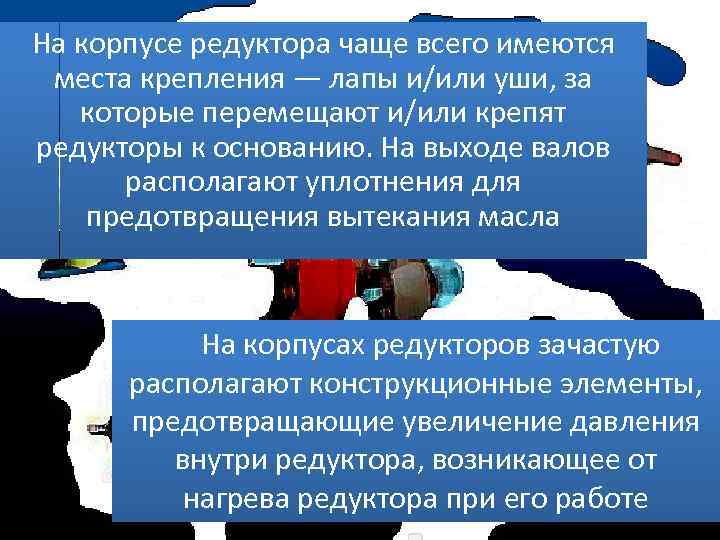 На корпусе редуктора чаще всего имеются места крепления — лапы и/или уши, за которые перемещают и/или крепят редукторы к основанию. На выходе валов располагают уплотнения для предотвращения вытекания масла

На корпусах редукторов зачастую располагают конструкционные элементы, предотвращающие увеличение давления внутри редуктора, возникающее от нагрева редуктора при его работе